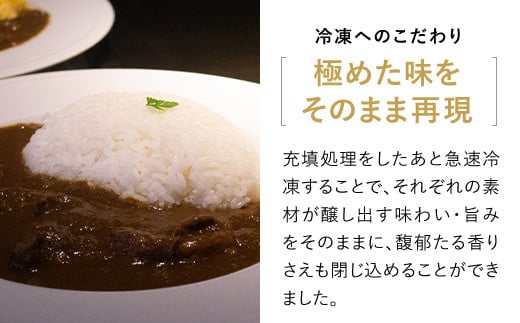 冷凍へのこだわり

極めた味を
そのまま再現

充填処理をしたあと急速冷凍することで、それぞれの素材が醸し出す味わい・旨みをそのままに、馥郁たる香りさえも閉じ込めることができました。